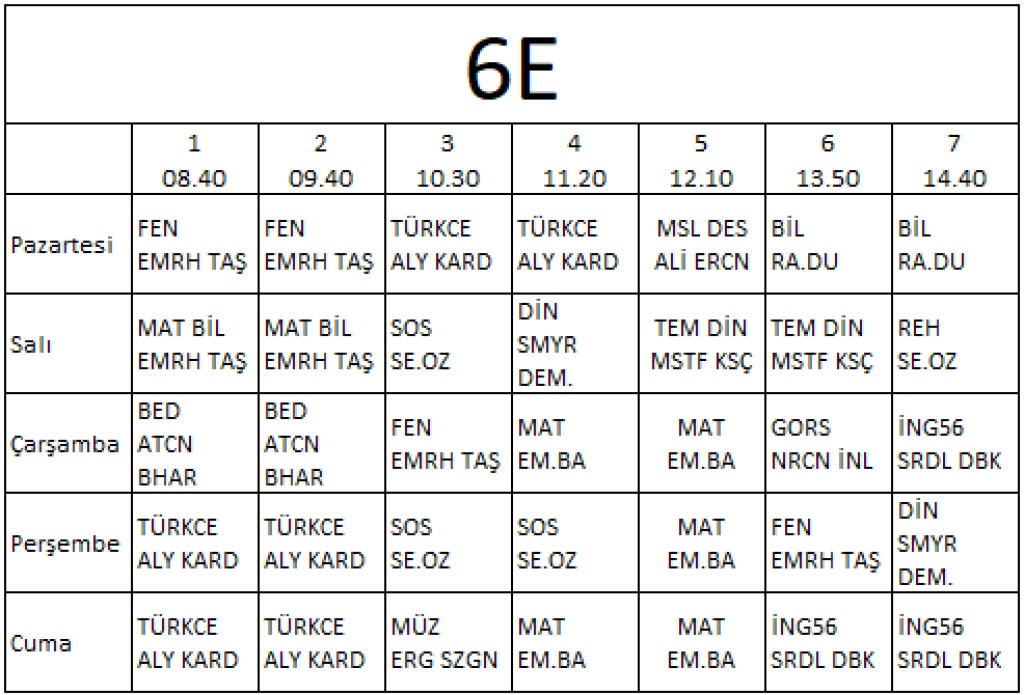 6E

|  | 1 08.40 | 2 09.40 | 3 10.30 | 4 11.20 | 5 12.10 | 6 13.50 | 7 14.40 |
|---|---|---|---|---|---|---|---|
| Pazartesi | FEN EMRH TAŞ | FEN EMRH TAŞ | TÜRKCE ALY KARD | TÜRKCE ALY KARD | MSL DES ALİ ERCN | BİL RA.DU | BİL RA.DU |
| Salı | MAT BİL EMRH TAŞ | MAT BİL EMRH TAŞ | SOS SE.OZ | DİN SMYR DEM. | TEM DİN MSTF KSÇ | TEM DİN MSTF KSÇ | REH SE.OZ |
| Çarşamba | BED ATCN BHAR | BED ATCN BHAR | FEN EMRH TAŞ | MAT EM.BA | MAT EM.BA | GORS NRCN İNL | İNG56 SRDL DBK |
| Perşembe | TÜRKCE ALY KARD | TÜRKCE ALY KARD | SOS SE.OZ | SOS SE.OZ | MAT EM.BA | FEN EMRH TAŞ | DİN SMYR DEM. |
| Cuma | TÜRKCE ALY KARD | TÜRKCE ALY KARD | MÜZ ERG SZGN | MAT EM.BA | MAT EM.BA | İNG56 SRDL DBK | İNG56 SRDL DBK |